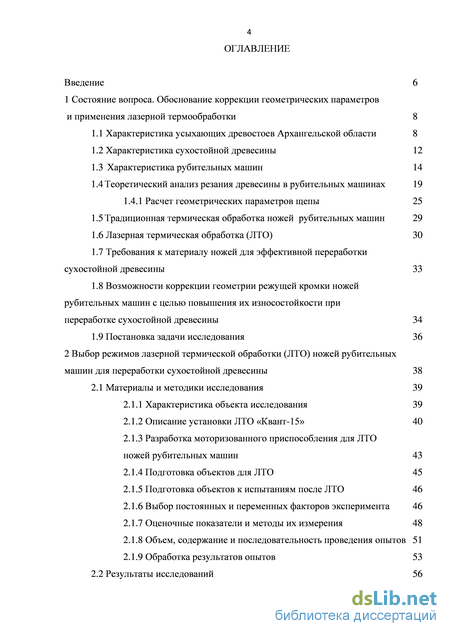 4

ОГЛАВЛЕНИЕ

Введение 6

1 Состояние вопроса. Обоснование коррекции геометрических параметров и применения лазерной термообработки 8

1.1 Характеристика усыхающих древостоев Архангельской области 8

1.2 Характеристика сухостойной древесины 12

1.3 Характеристика рубительных машин 14

1.4 Теоретический анализ резания древесины в рубительных машинах 19

1.4.1 Расчет геометрических параметров щепы 25

1.5 Традиционная термическая обработка ножей рубительных машин 29

1.6 Лазерная термическая обработка (ЛТО) 30

1.7 Требования к материалу ножей для эффективной переработки сухостойной древесины 33

1.8 Возможности коррекции геометрии режущей кромки ножей рубительных машин с целью повышения их износостойкости при переработке сухостойной древесины 34

1.9 Постановка задачи исследования 36

2 Выбор режимов лазерной термической обработки (ЛТО) ножей рубительных машин для переработки сухостойной древесины 38

2.1 Материалы и методики исследования 39

2.1.1 Характеристика объекта исследования 39

2.1.2 Описание установки ЛТО «Квант-15» 40

2.1.3 Разработка моторизованного приспособления для ЛТО ножей рубительных машин 43

2.1.4 Подготовка объектов для ЛТО 45

2.1.5 Подготовка объектов к испытаниям после ЛТО 46

2.1.6 Выбор постоянных и переменных факторов эксперимента 46

2.1.7 Оценочные показатели и методы их измерения 48

2.1.8 Объем, содержание и последовательность проведения опытов 51

2.1.9 Обработка результатов опытов 53

2.2 Результаты исследований 56

dsLib.net
библиотека диссертаций